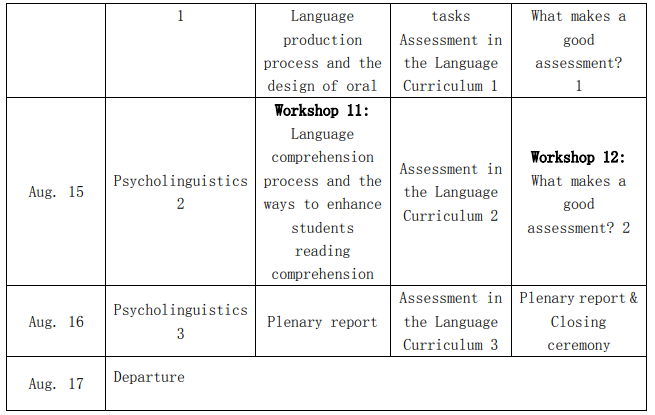 |  | 1 | Language production process and the design of oral | tasks Assessment in the Language Curriculum 1 | What makes a good assessment? 1 |
|---|---|---|---|---|
| Aug. 15 | Psycholinguistics 2 | **Workshop 11:** Language comprehension process and the ways to enhance students reading comprehension | Assessment in the Language Curriculum 2 | **Workshop 12:** What makes a good assessment? 2 |
| Aug. 16 | Psycholinguistics 3 | Plenary report | Assessment in the Language Curriculum 3 | Plenary report & Closing ceremony |
| Aug. 17 | Departure |  |  |  |